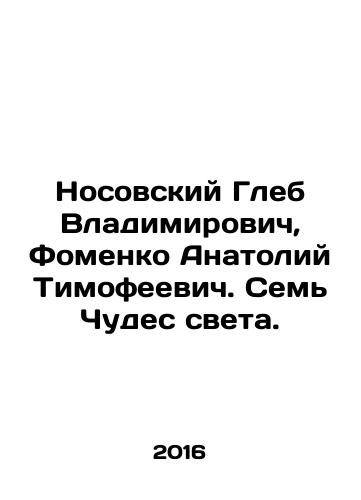 Носовский Глеб Владимирович, Фоменко Анатолий Тимофеевич. Семь Чудес света.

2016